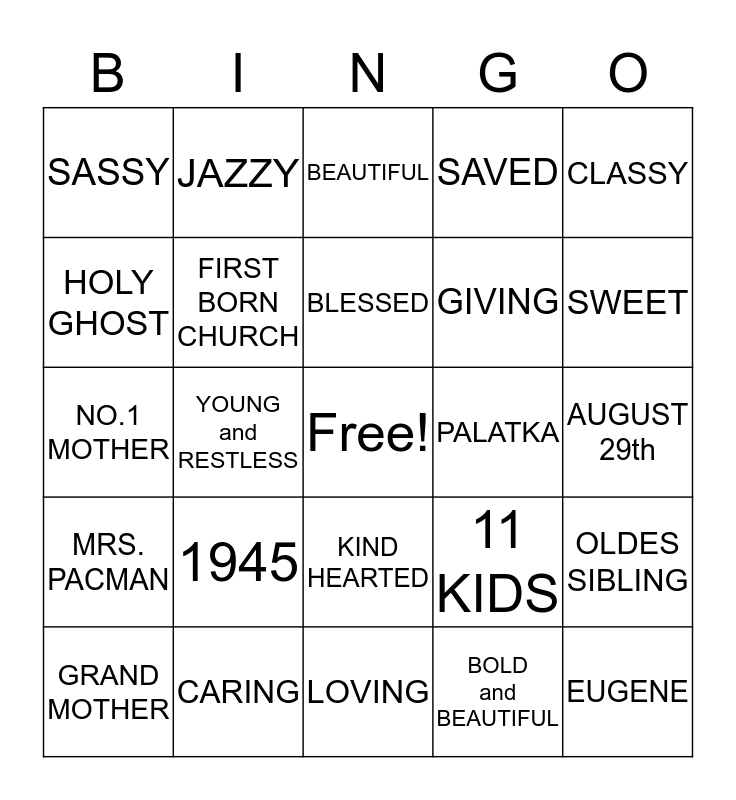 | B | I | N | G | O |
|---|---|---|---|---|
| SASSY | JAZZY | BEAUTIFUL | SAVED | CLASSY |
| HOLY GHOST | FIRST BORN CHURCH | BLESSED | GIVING | SWEET |
| NO.1 MOTHER | YOUNG and RESTLESS | Free! | PALATKA | AUGUST 29th |
| MRS. PACMAN | 1945 | KIND HEARTED | 11 KIDS | OLDES SIBLING |
| GRAND MOTHER | CARING | LOVING | BOLD and BEAUTIFUL | EUGENE |